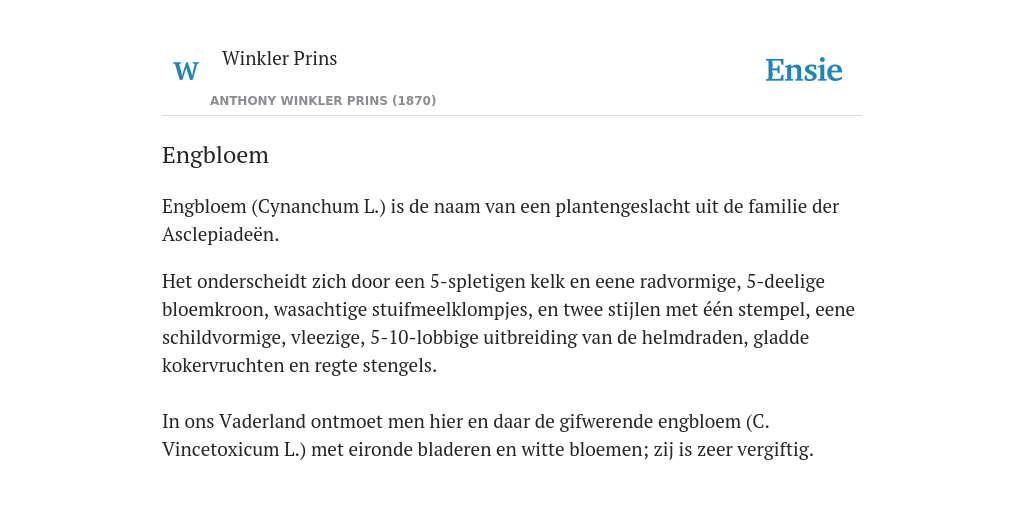 W

Winkler Prins

ANTHONY WINKLER PRINS (1870)

Ensie

Engbloem

Engbloem (Cynanchum L.) is de naam van een plantengeslacht uit de familie der Asclepiadeën.

Het onderscheidt zich door een 5-spletigen kelk en eene radvormige, 5-deelige bloemkroon, wasachtige stuifmeelklompjes, en twee stijlen met één stempel, eene schildvormige, vleezige, 5-10-lobbige uitbreiding van de helmdraden, gladde kokervruchten en regte stengels.

In ons Vaderland ontmoet men hier en daar de gifwerende engbloem (C. Vincetoxicum L.) met eironde bladeren en witte bloemen; zij is zeer vergiftig.